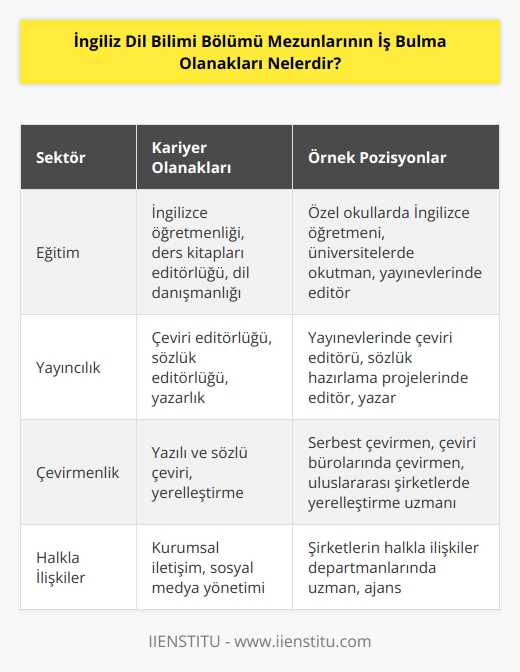 İngiliz Dil Bilimi Bölümü Mezunlarının İş Bulma Olanakları Nelerdir?

| Sektör | Kariyer Olanakları | Örnek Pozisyonlar |
|---|---|---|
| Eğitim | İngilizce öğretmenliği, ders kitapları editörlüğü, dil danışmanlığı | Özel okullarda İngilizce öğretmeni, üniversitelerde okutman, yayınevlerinde editör |
| Yayıncılık | Çeviri editörlüğü, sözlük editörlüğü, yazarlık | Yayınevlerinde çeviri editörü, sözlük hazırlama projelerinde editör, yazar |
| Çevirmenlik | Yazılı ve sözlü çeviri, yerelleştirme | Serbest çevirmen, çeviri bürolarında çevirmen, uluslararası şirketlerde yerelleştirme uzmanı |
| Halkla İlişkiler | Kurumsal iletişim, sosyal medya yönetimi | Şirketlerin halkla ilişkiler departmanlarında uzman, ajans |

IIENSTITU - www.iienstitu.com